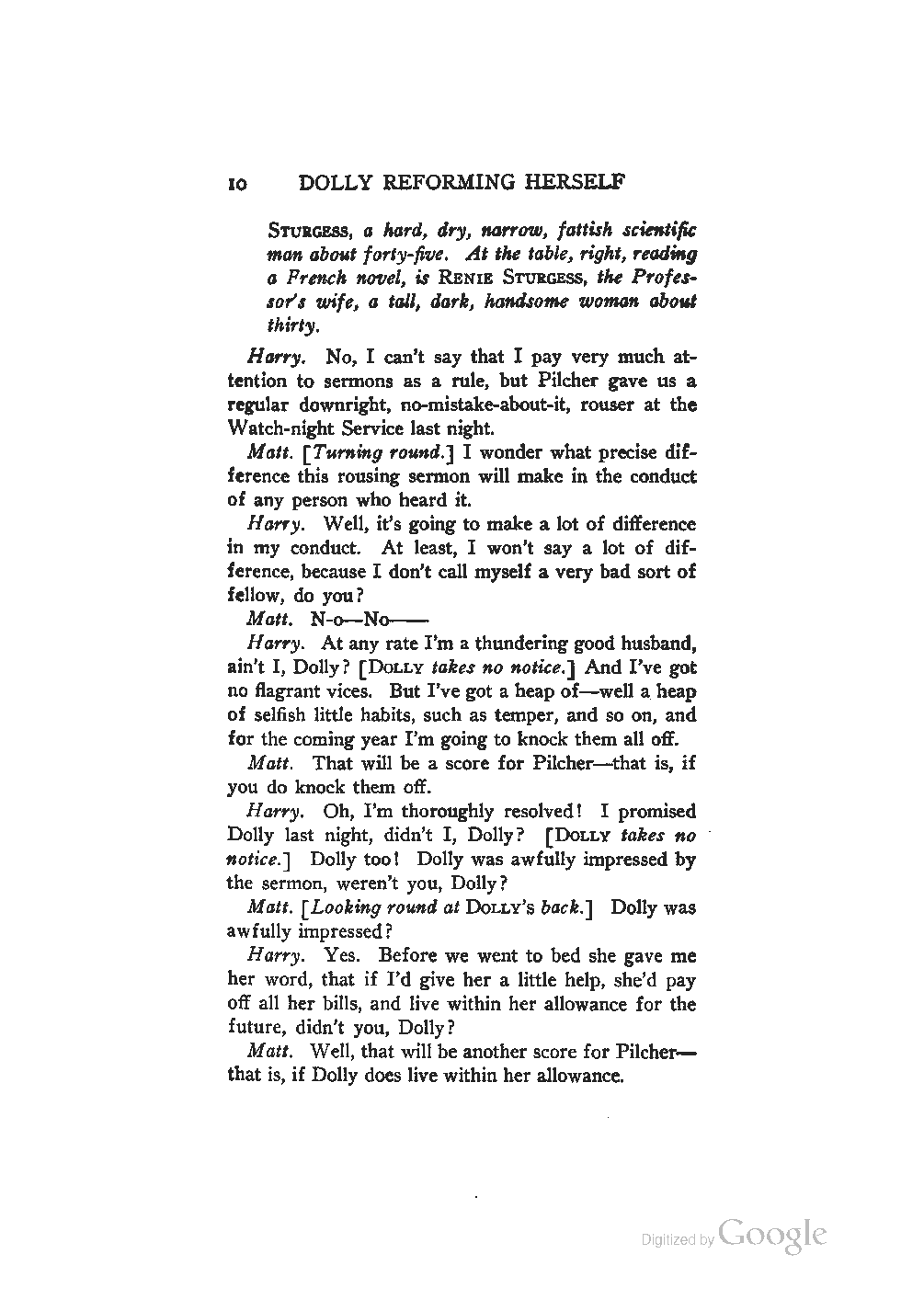 10 DOLLY REFORMING HERSELF

STURGESS, a hard, dry, narrow, fattish scientific man about forty-five. At the table, right, reading a French novel, is RENIE STURGESS, the Professor's wife, a tall, dark, handsome woman about thirty.

Harry. No, I can't say that I pay very much attention to sermons as a rule, but Pilcher gave us a regular downright, no-mistake-about-it, rouser at the Watch-night Service last night.

Matt. [Turning round.] I wonder what precise difference this rousing sermon will make in the conduct of any person who heard it.

Harry. Well, it's going to make a lot of difference in my conduct. At least, I won't say a lot of difference, because I don't call myself a very bad sort of fellow, do you?

Matt. N-o—No——

Harry. At any rate I'm a thundering good husband, ain't I, Dolly? [DOLLY takes no notice.] And I've got no flagrant vices. But I've got a heap of—well a heap of selfish little habits, such as temper, and so on, and for the coming year I'm going to knock them all off.

Matt. That will be a score for Pilcher—that is, if you do knock them off.

Harry. Oh, I'm thoroughly resolved! I promised Dolly last night, didn't I, Dolly? [DOLLY takes no notice.] Dolly too! Dolly was awfully impressed by the sermon, weren't you, Dolly?

Matt. [Looking round at DOLLY's back.] Dolly was awfully impressed?

Harry. Yes. Before we went to bed she gave me her word, that if I'd give her a little help, she'd pay off all her bills, and live within her allowance for the future, didn't you, Dolly?

Matt. Well, that will be another score for Pilcher—that is, if Dolly does live within her allowance.

Digitized by Google